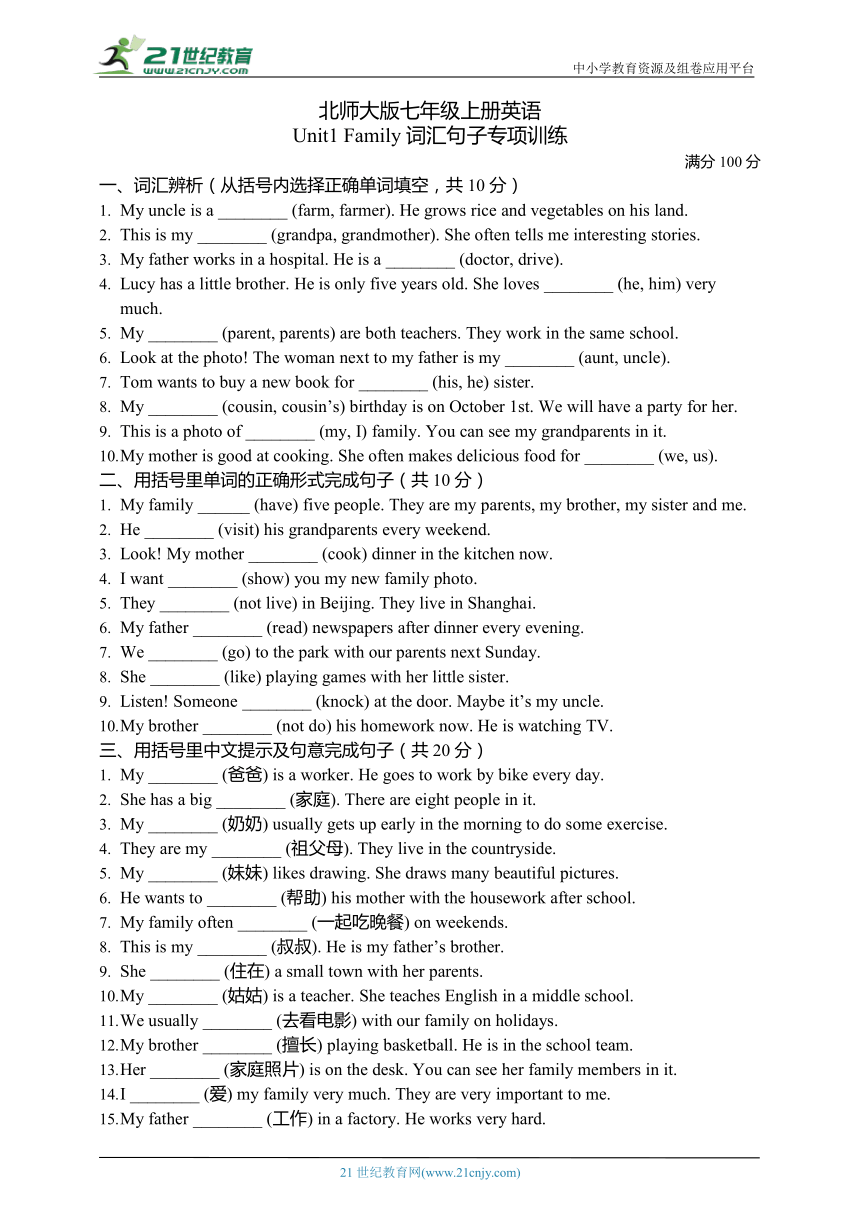 21世纪教育
www.21cnjy.com
中小学教育资源及组卷应用平台

北师大版七年级上册英语
Unit1 Family 词汇句子专项训练
满分 100 分

一、词汇辨析（从括号内选择正确单词填空，共 10 分）
1. My uncle is a ________ (farm, farmer). He grows rice and vegetables on his land.
2. This is my ________ (grandpa, grandmother). She often tells me interesting stories.
3. My father works in a hospital. He is a ________ (doctor, drive).
4. Lucy has a little brother. He is only five years old. She loves ________ (he, him) very much.
5. My ________ (parent, parents) are both teachers. They work in the same school.
6. Look at the photo! The woman next to my father is my ________ (aunt, uncle).
7. Tom wants to buy a new book for ________ (his, he) sister.
8. My ________ (cousin, cousin's) birthday is on October 1st. We will have a party for her.
9. This is a photo of ________ (my, I) family. You can see my grandparents in it.
10. My mother is good at cooking. She often makes delicious food for ________ (we, us).
二、用括号里单词的正确形式完成句子（共 10 分）
1. My family ______ (have) five people. They are my parents, my brother, my sister and me.
2. He ________ (visit) his grandparents every weekend.
3. Look! My mother ________ (cook) dinner in the kitchen now.
4. I want ________ (show) you my new family photo.
5. They ________ (not live) in Beijing. They live in Shanghai.
6. My father ________ (read) newspapers after dinner every evening.
7. We ________ (go) to the park with our parents next Sunday.
8. She ________ (like) playing games with her little sister.
9. Listen! Someone ________ (knock) at the door. Maybe it's my uncle.
10. My brother ________ (not do) his homework now. He is watching TV.
三、用括号里中文提示及句意完成句子（共 20 分）
1. My ________ (爸爸) is a worker. He goes to work by bike every day.
2. She has a big ________ (家庭). There are eight people in it.
3. My ________ (奶奶) usually gets up early in the morning to do some exercise.
4. They are my ________ (祖父母). They live in the countryside.
5. My ________ (妹妹) likes drawing. She draws many beautiful pictures.
6. He wants to ________ (帮助) his mother with the housework after school.
7. My family often ________ (一起吃晚餐) on weekends.
8. This is my ________ (叔叔). He is my father's brother.
9. She ________ (住在) a small town with her parents.
10. My ________ (姑姑) is a teacher. She teaches English in a middle school.
11. We usually ________ (去看电影) with our family on holidays.
12. My brother ________ (擅长) playing basketball. He is in the school team.
13. Her ________ (家庭照片) is on the desk. You can see her family members in it.
14. I ________ (爱) my family very much. They are very important to me.
15. My father ________ (工作) in a factory. He works very hard.

21 世纪教育网(www.21cnjy.com)